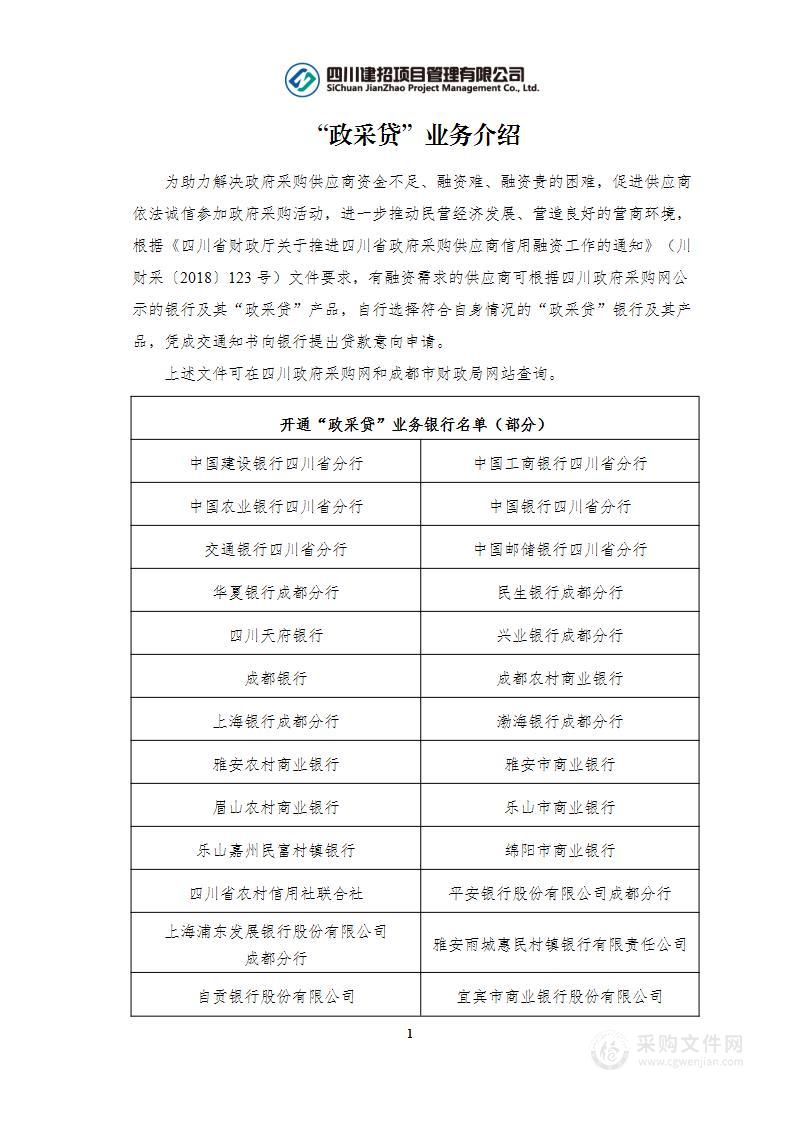 四川建招项目管理有限公司
SiChuan JianZhao Project Management Co., Ltd.

“政采贷”业务介绍

为助力解决政府采购供应商资金不足、融资难、融资贵的困难，促进供应商依法诚信参加政府采购活动，进一步推动民营经济发展、营造良好的营商环境，根据《四川省财政厅关于推进四川省政府采购供应商信用融资工作的通知》（川财采〔2018〕123号）文件要求，有融资需求的供应商可根据四川政府采购网公示的银行及其“政采贷”产品，自行选择符合自身情况的“政采贷”银行及其产品，凭成交通知书向银行提出贷款意向申请。

上述文件可在四川政府采购网和成都市财政局网站查询。

| 开通“政采贷”业务银行名单（部分） | |
|---|---|
| 中国建设银行四川省分行 | 中国工商银行四川省分行 |
| 中国农业银行四川省分行 | 中国银行四川省分行 |
| 交通银行四川省分行 | 中国邮储银行四川省分行 |
| 华夏银行成都分行 | 民生银行成都分行 |
| 四川天府银行 | 兴业银行成都分行 |
| 成都银行 | 成都农村商业银行 |
| 上海银行成都分行 | 渤海银行成都分行 |
| 雅安农村商业银行 | 雅安市商业银行 |
| 眉山农村商业银行 | 乐山市商业银行 |
| 乐山嘉州民富村镇银行 | 绵阳市商业银行 |
| 四川省农村信用社联合社 | 平安银行股份有限公司成都分行 |
| 上海浦东发展银行股份有限公司成都分行 | 雅安雨城惠民村镇银行有限责任公司 |
| 自贡银行股份有限公司 | 宜宾市商业银行股份有限公司 |

1

采购文件网
www.cgwenjian.com